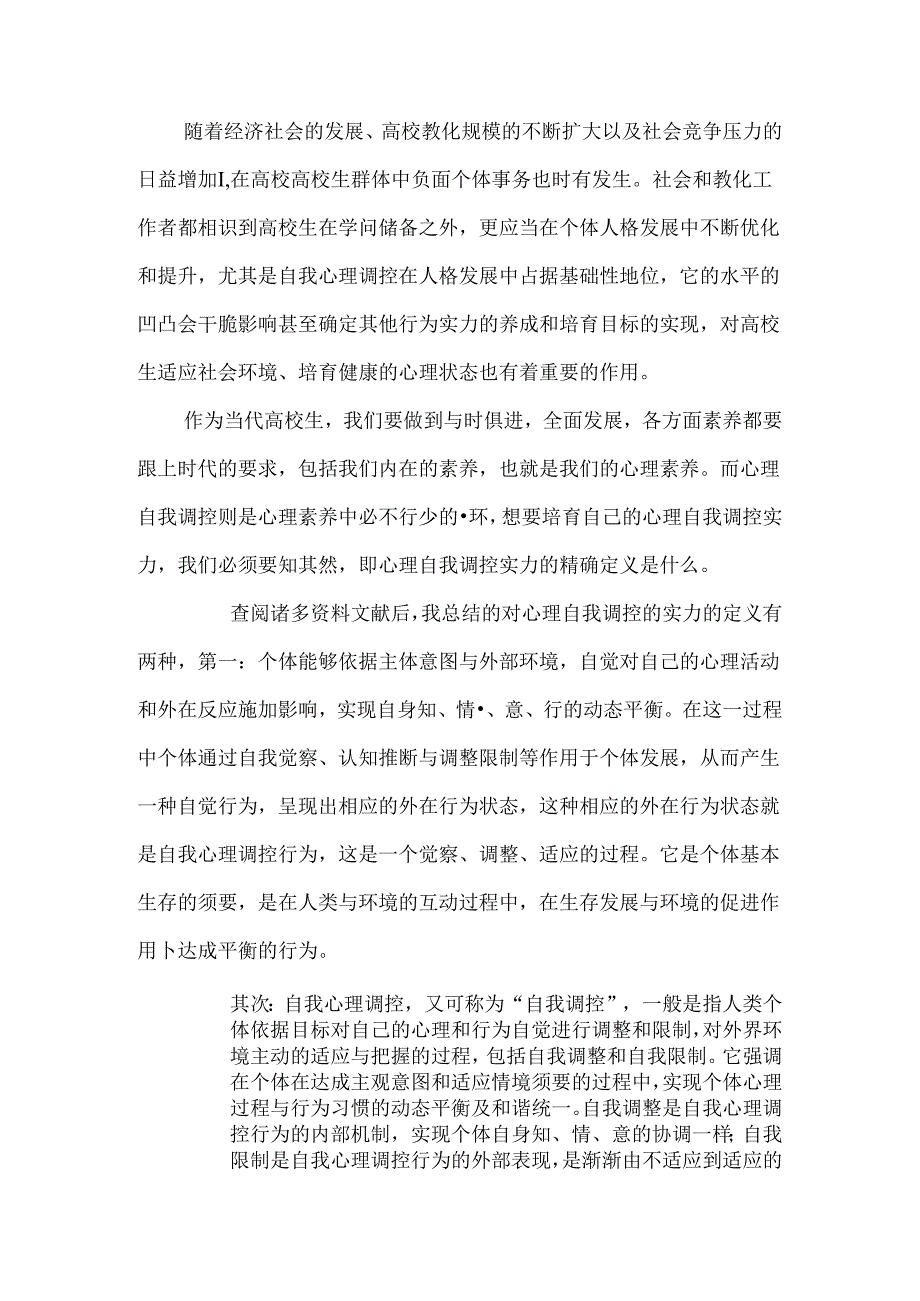 随着经济社会的发展、高校教化规模的不断扩大以及社会竞争压力的日益增加I,在高校高校生群体中负面个体事务也时有发生。社会和教化工作者都相识到高校生在学问储备之外，更应当在个体人格发展中不断优化和提升，尤其是自我心理调控在人格发展中占据基础性地位，它的水平的凹凸会干脆影响甚至确定其他行为实力的养成和培育目标的实现，对高校生适应社会环境、培育健康的心理状态也有着重要的作用。

作为当代高校生，我们要做到与时俱进，全面发展，各方面素养都要跟上时代的要求，包括我们内在的素养，也就是我们的心理素养。而心理自我调控则是心理素养中必不行少的•环，想要培育自己的心理自我调控实力，我们必须要知其然，即心理自我调控实力的精确定义是什么。

查阅诸多资料文献后，我总结的对心理自我调控的实力的定义有两种，第一：个体能够依据主体意图与外部环境，自觉对自己的心理活动和外在反应施加影响，实现自身知、情•、意、行的动态平衡。在这一过程中个体通过自我觉察、认知推断与调整限制等作用于个体发展，从而产生一种自觉行为，呈现出相应的外在行为状态，这种相应的外在行为状态就是自我心理调控行为，这是一个觉察、调整、适应的过程。它是个体基本生存的须要，是在人类与环境的互动过程中，在生存发展与环境的促进作用卜达成平衡的行为。

其次:自我心理调控，又可称为“自我调控”，一般是指人类个体依据目标对自己的心理和行为自觉进行调整和限制，对外界环境主动的适应与把握的过程，包括自我调整和自我限制。它强调在个体在达成主观意图和适应情境须要的过程中，实现个体心理过程与行为习惯的动态平衡及和谐统一。自我调整是自我心理调控行为的内部机制，实现个体自身知、情、意的协调一样;自我限制是自我心理调控行为的外部表现，是渐渐由不适应到适应的